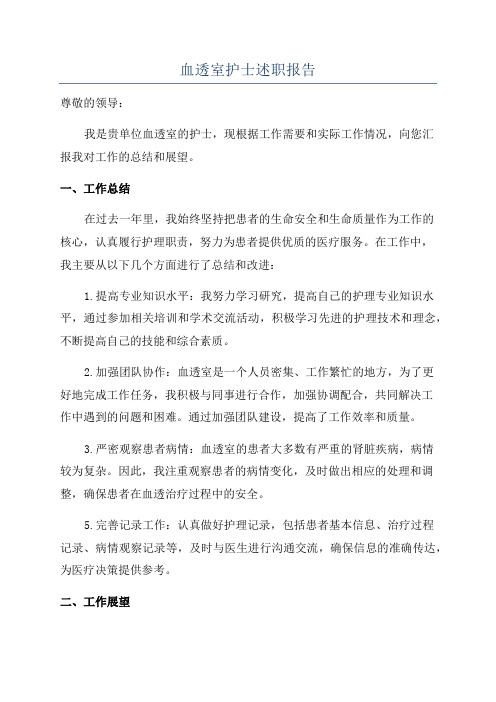 血透室护士述职报告

尊敬的领导：

我是贵单位血透室的护士，现根据工作需要和实际工作情况，向您汇报我对工作的总结和展望。

一、工作总结

在过去一年里，我始终坚持把患者的生命安全和生命质量作为工作的核心，认真履行护理职责，努力为患者提供优质的医疗服务。在工作中，我主要从以下几个方面进行了总结和改进：

1.提高专业知识水平：我努力学习研究，提高自己的护理专业知识水平，通过参加相关培训和学术交流活动，积极学习先进的护理技术和理念，不断提高自己的技能和综合素质。

2.加强团队协作：血透室是一个人员密集、工作繁忙的地方，为了更好地完成工作任务，我积极与同事进行合作，加强协调配合，共同解决工作中遇到的问题和困难。通过加强团队建设，提高了工作效率和质量。

3.严密观察患者病情：血透室的患者大多数有严重的肾脏疾病，病情较为复杂。因此，我注重观察患者的病情变化，及时做出相应的处理和调整，确保患者在血透治疗过程中的安全。

5.完善记录工作：认真做好护理记录，包括患者基本信息、治疗过程记录、病情观察记录等，及时与医生进行沟通交流，确保信息的准确传达，为医疗决策提供参考。

二、工作展望